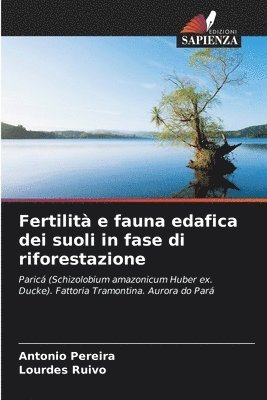 EDIZIONI
SAPIENZA

Fertilità e fauna edafica dei suoli in fase di riforestazione

Paricá (Schizolobium amazonicum Huber ex. Ducke). Fattoria Tramontina. Aurora do Pará

Antonio Pereira
Lourdes Ruivo